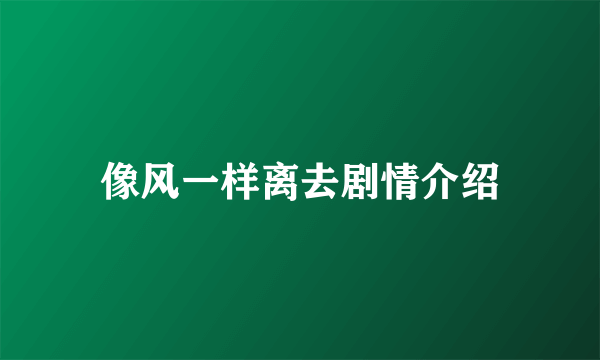 像风一样离去剧情介绍